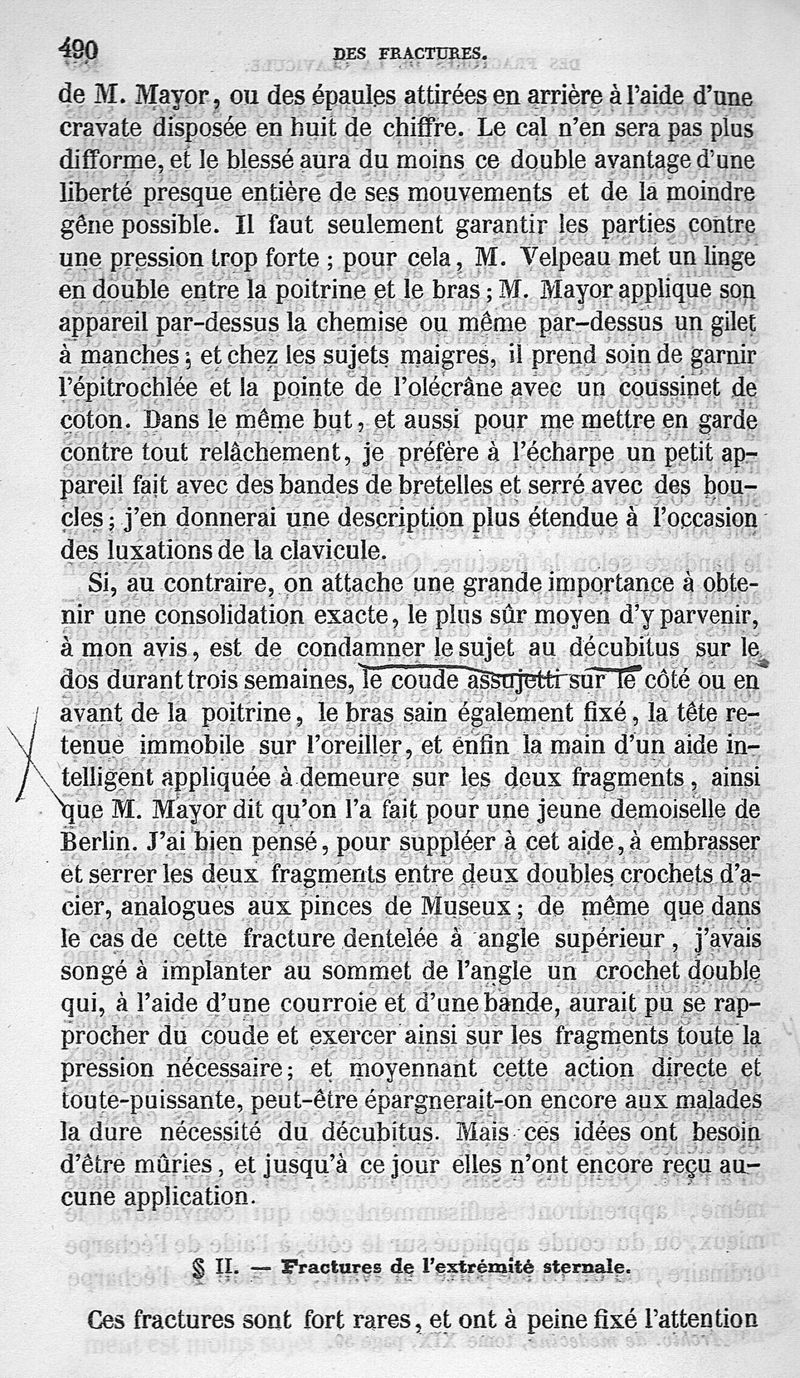 490 DES FRACTURES.

de M. Mayor, ou des épaules attirées en arrière à l'aide d'une cravate disposée en huit de chiffre. Le cal n'en sera pas plus difforme, et le blessé aura du moins ce double avantage d'une liberté presque entière de ses mouvements et de la moindre gêne possible. Il faut seulement garantir les parties contre une pression trop forte ; pour cela, M. Velpeau met un linge en double entre la poitrine et le bras ; M. Mayor applique son appareil par-dessus la chemise ou même par-dessus un gilet à manches ; et chez les sujets maigres, il prend soin de garnir l'épitrochlée et la pointe de l'olécrâne avec un coussinet de coton. Dans le même but, et aussi pour me mettre en garde contre tout relâchement, je préfère à l'écharpe un petit appareil fait avec des bandes de bretelles et serré avec des boucles ; j'en donnerai une description plus étendue à l'occasion des luxations de la clavicule.

Si, au contraire, on attache une grande importance à obtenir une consolidation exacte, le plus sûr moyen d'y parvenir, à mon avis, est de condamner le sujet au décubitus sur le dos durant trois semaines, le coude assujetti sur le côté ou en avant de la poitrine, le bras sain également fixé, la tête retenue immobile sur l'oreiller, et enfin la main d'un aide intelligent appliquée à demeure sur les deux fragments, ainsi que M. Mayor dit qu'on l'a fait pour une jeune demoiselle de Berlin. J'ai bien pensé, pour suppléer à cet aide, à embrasser et serrer les deux fragments entre deux doubles crochets d'acier, analogues aux pinces de Museux ; de même que dans le cas de cette fracture dentelée à angle supérieur, j'avais songé à implanter au sommet de l'angle un crochet double qui, à l'aide d'une courroie et d'une bande, aurait pu se rapprocher du coude et exercer ainsi sur les fragments toute la pression nécessaire ; et moyennant cette action directe et toute-puissante, peut-être épargnerait-on encore aux malades la dure nécessité du décubitus. Mais ces idées ont besoin d'être mûries, et jusqu'à ce jour elles n'ont encore reçu aucune application.

§ II. — Fractures de l'extrémité sternale.

Ces fractures sont fort rares, et ont à peine fixé l'attention